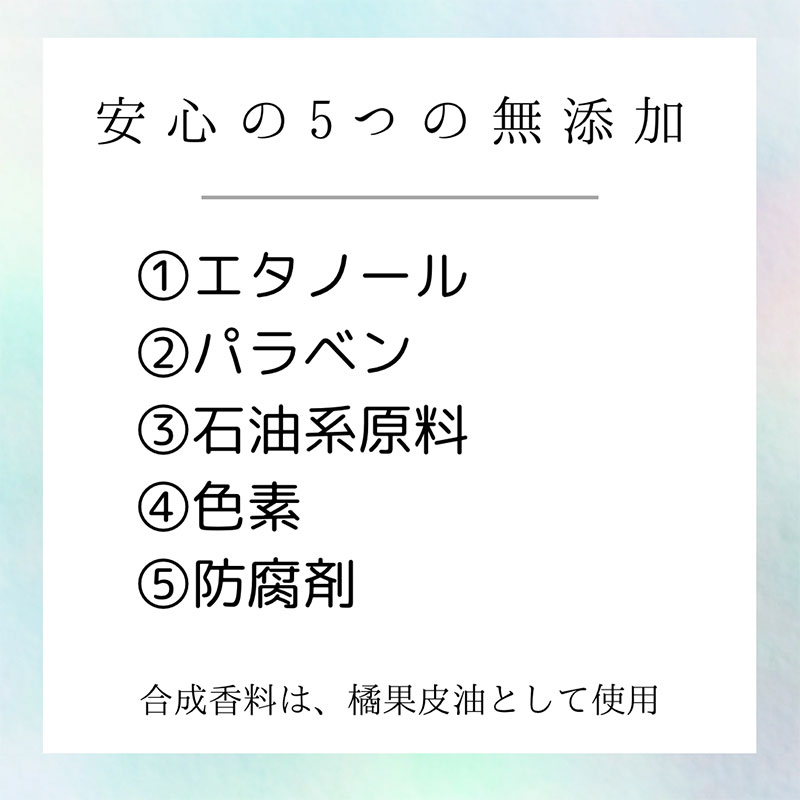 安心の5つの無添加

①エタノール
②パラベン
③石油系原料
④色素
⑤防腐剤

合成香料は、橘果皮油として使用